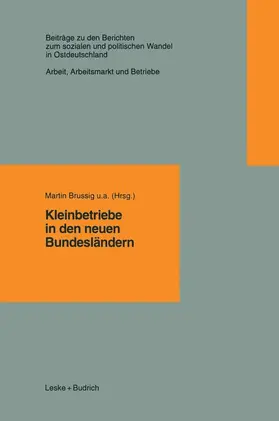 Beiträge zu den Berichten zum sozialen und politischen Wandel in Ostdeutschland

Arbeit, Arbeitsmarkt und Betriebe

Martin Brussig u.a. (Hrsg.)

Kleinbetriebe in den neuen Bundesländern

Leske + Budrich